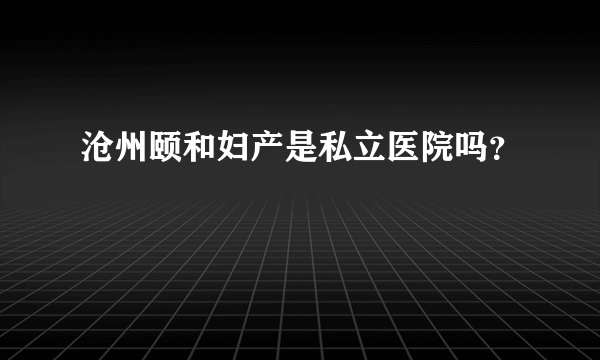 沧州颐和妇产是私立医院吗?